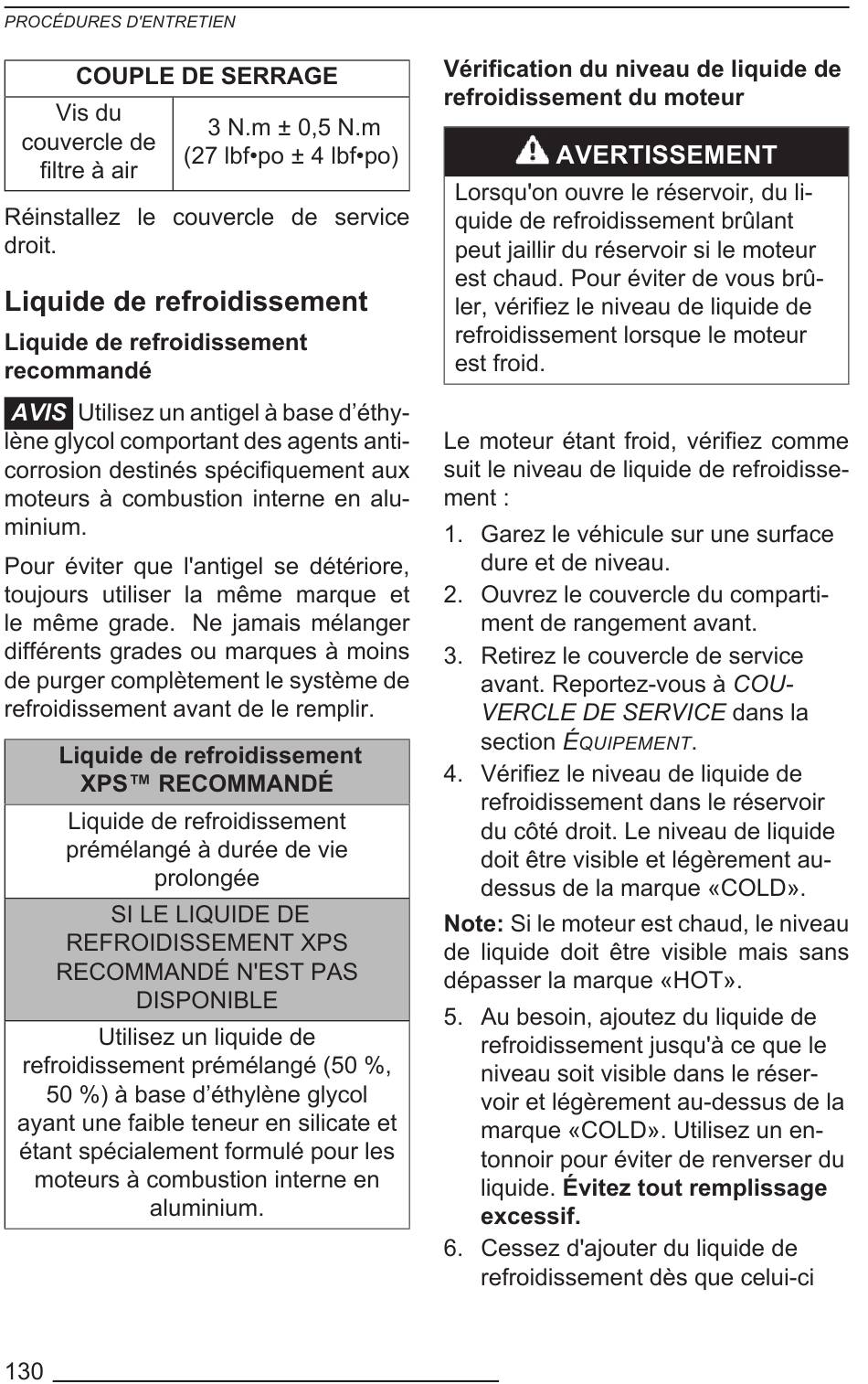 PROCÉDURES D'ENTRETIEN

| COUPLE DE SERRAGE | |
|---|---|
| Vis du couvercle de filtre à air | 3 N.m ± 0,5 N.m (27 lbf•po ± 4 lbf•po) |

Réinstallez le couvercle de service droit.

Liquide de refroidissement

Liquide de refroidissement recommandé

AVIS Utilisez un antigel à base d'éthylène glycol comportant des agents anticorrosion destinés spécifiquement aux moteurs à combustion interne en aluminium.

Pour éviter que l'antigel se détériore, toujours utiliser la même marque et le même grade. Ne jamais mélanger différents grades ou marques à moins de purger complètement le système de refroidissement avant de le remplir.

| Liquide de refroidissement XPS™ RECOMMANDÉ |
|---|
| Liquide de refroidissement prémélangé à durée de vie prolongée |
| SI LE LIQUIDE DE REFROIDISSEMENT XPS RECOMMANDÉ N'EST PAS DISPONIBLE |
| Utilisez un liquide de refroidissement prémélangé (50 %, 50 %) à base d'éthylène glycol ayant une faible teneur en silicate et étant spécialement formulé pour les moteurs à combustion interne en aluminium. |

Vérification du niveau de liquide de refroidissement du moteur

AVERTISSEMENT

Lorsqu'on ouvre le réservoir, du liquide de refroidissement brûlant peut jaillir du réservoir si le moteur est chaud. Pour éviter de vous brûler, vérifiez le niveau de liquide de refroidissement lorsque le moteur est froid.

Le moteur étant froid, vérifiez comme suit le niveau de liquide de refroidissement :

1. Garez le véhicule sur une surface dure et de niveau.
2. Ouvrez le couvercle du compartiment de rangement avant.
3. Retirez le couvercle de service avant. Reportez-vous à COUVERCLE DE SERVICE dans la section ÉQUIPEMENT.
4. Vérifiez le niveau de liquide de refroidissement dans le réservoir du côté droit. Le niveau de liquide doit être visible et légèrement au-dessus de la marque «COLD».

Note: Si le moteur est chaud, le niveau de liquide doit être visible mais sans dépasser la marque «HOT».

5. Au besoin, ajoutez du liquide de refroidissement jusqu'à ce que le niveau soit visible dans le réservoir et légèrement au-dessus de la marque «COLD». Utilisez un entonnoir pour éviter de renverser du liquide. Évitez tout remplissage excessif.
6. Cessez d'ajouter du liquide de refroidissement dès que celui-ci

130